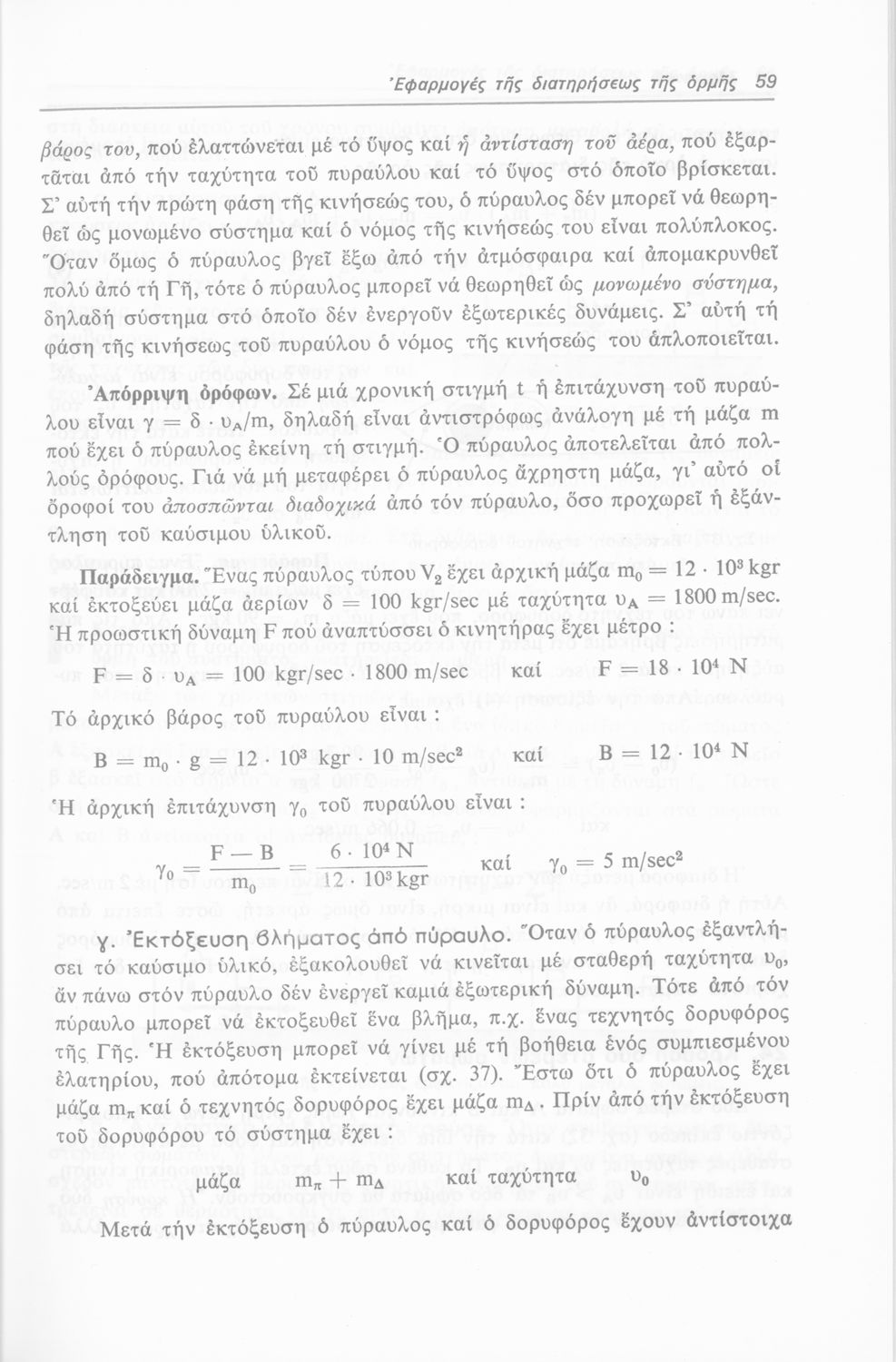 Ἐφαρμογές τῆς διατηρήσεως τῆς ὁρμῆς 59

βάρος του, πού ἐλαττώνεται μέ τό ὕψος καί ἡ ἀντίσταση τοῦ ἀέρα, πού ἐξαρτᾶται ἀπό τήν ταχύτητα τοῦ πυραύλου καί τό ὕψος στό ὁποῖο βρίσκεται. Σ' αὐτή τήν πρώτη φάση τῆς κινήσεώς του, ὁ πύραυλος δέν μπορεῖ νά θεωρηθεῖ ὡς μονωμένο σύστημα καί ὁ νόμος τῆς κινήσεώς του εἶναι πολύπλοκος. Ὅταν ὅμως ὁ πύραυλος βγεῖ ἔξω ἀπό τήν ἀτμόσφαιρα καί ἀπομακρυνθεῖ πολύ ἀπό τή Γῆ, τότε ὁ πύραυλος μπορεῖ νά θεωρηθεῖ ὡς μονωμένο σύστημα, δηλαδή σύστημα στό ὁποῖο δέν ἐνεργοῦν ἐξωτερικές δυνάμεις. Σ' αὐτή τή φάση τῆς κινήσεως τοῦ πυραύλου ὁ νόμος τῆς κινήσεώς του ἁπλοποιεῖται.

Ἀπόρριψη ὀρόφων. Σέ μιά χρονική στιγμή t ἡ ἐπιτάχυνση τοῦ πυραύλου εἶναι $\gamma = \delta \cdot \upsilon_A/m$, δηλαδή εἶναι ἀντιστρόφως ἀνάλογη μέ τή μάζα m πού ἔχει ὁ πύραυλος ἐκείνη τή στιγμή. Ὁ πύραυλος ἀποτελεῖται ἀπό πολλούς ὀρόφους. Γιά νά μή μεταφέρει ὁ πύραυλος ἄχρηστη μάζα, γι' αὐτό οἱ ὄροφοί του ἀποσπῶνται διαδοχικά ἀπό τόν πύραυλο, ὅσο προχωρεῖ ἡ ἐξάντληση τοῦ καύσιμου ὑλικοῦ.

Παράδειγμα. Ἕνας πύραυλος τύπου $V_2$ ἔχει ἀρχική μάζα $m_0 = 12 \cdot 10^3$ kgr καί ἐκτοξεύει μάζα ἀερίων $\delta = 100$ kgr/sec μέ ταχύτητα $\upsilon_A = 1800$ m/sec. Ἡ προωστική δύναμη F πού ἀναπτύσσει ὁ κινητήρας ἔχει μέτρο :

$F = \delta \cdot \upsilon_A = 100 \text{ kgr/sec} \cdot 1800 \text{ m/sec}$ καί $F = 18 \cdot 10^4$ N

Τό ἀρχικό βάρος τοῦ πυραύλου εἶναι :

$B = m_0 \cdot g = 12 \cdot 10^3 \text{ kgr} \cdot 10 \text{ m/sec}^2$ καί $B = 12 \cdot 10^4$ N

Ἡ ἀρχική ἐπιτάχυνση $\gamma_0$ τοῦ πυραύλου εἶναι :

$\gamma_0 = \frac{F - B}{m_0} = \frac{6 \cdot 10^4 \text{ N}}{12 \cdot 10^3 \text{ kgr}}$ καί $\gamma_0 = 5 \text{ m/sec}^2$

γ. Ἐκτόξευση βλήματος ἀπό πύραυλο. Ὅταν ὁ πύραυλος ἐξαντλήσει τό καύσιμο ὑλικό, ἐξακολουθεῖ νά κινεῖται μέ σταθερή ταχύτητα $\upsilon_0$, ἄν πάνω στόν πύραυλο δέν ἐνεργεῖ καμιά ἐξωτερική δύναμη. Τότε ἀπό τόν πύραυλο μπορεῖ νά ἐκτοξευθεῖ ἕνα βλῆμα, π.χ. ἕνας τεχνητός δορυφόρος τῆς Γῆς. Ἡ ἐκτόξευση μπορεῖ νά γίνει μέ τή βοήθεια ἑνός συμπιεσμένου ἐλατηρίου, πού ἀπότομα ἐκτείνεται (σχ. 37). Ἔστω ὅτι ὁ πύραυλος ἔχει μάζα $m_\pi$ καί ὁ τεχνητός δορυφόρος ἔχει μάζα $m_\Delta$. Πρίν ἀπό τήν ἐκτόξευση τοῦ δορυφόρου τό σύστημα ἔχει :

μάζα $m_\pi + m_\Delta$ καί ταχύτητα $\upsilon_0$

Μετά τήν ἐκτόξευση ὁ πύραυλος καί ὁ δορυφόρος ἔχουν ἀντίστοιχα